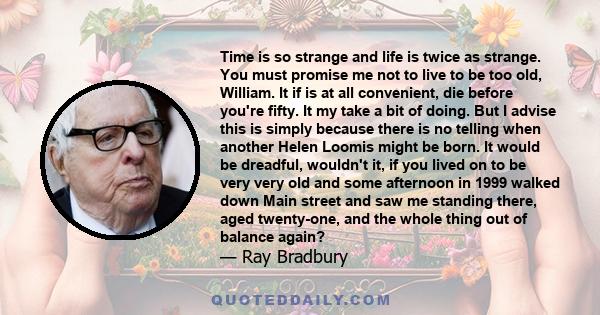 Time is so strange and life is twice as strange. You must promise me not to live to be too old, William. It if is at all convenient, die before you're fifty. It my take a bit of doing. But I advise this is simply because there is no telling when another Helen Loomis might be born. It would be dreadful, wouldn't it, if you lived on to be very very old and some afternoon in 1999 walked down Main street and saw me standing there, aged twenty-one, and the whole thing out of balance again?

— Ray Bradbury

QUOTEDDAILY.COM